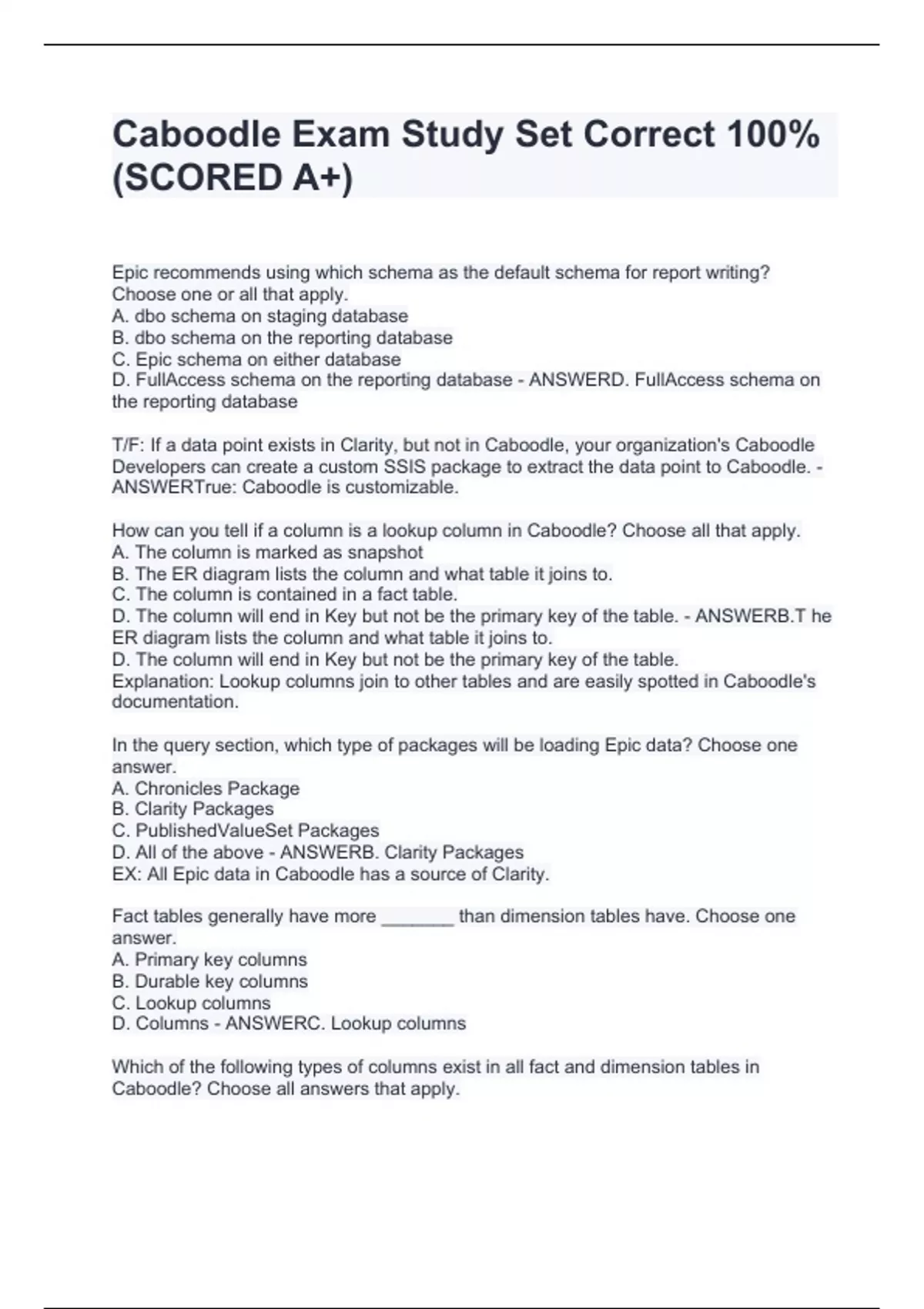 Caboodle Exam Study Set Correct 100% (SCORED A+)

Epic recommends using which schema as the default schema for report writing? Choose one or all that apply.
A. dbo schema on staging database
B. dbo schema on the reporting database
C. Epic schema on either database
D. FullAccess schema on the reporting database - ANSWERD. FullAccess schema on the reporting database

T/F: If a data point exists in Clarity, but not in Caboodle, your organization's Caboodle Developers can create a custom SSIS package to extract the data point to Caboodle. - ANSWERTrue: Caboodle is customizable.

How can you tell if a column is a lookup column in Caboodle? Choose all that apply.
A. The column is marked as snapshot
B. The ER diagram lists the column and what table it joins to.
C. The column is contained in a fact table.
D. The column will end in Key but not be the primary key of the table. - ANSWERB.T he ER diagram lists the column and what table it joins to.
D. The column will end in Key but not be the primary key of the table.
Explanation: Lookup columns join to other tables and are easily spotted in Caboodle's documentation.

In the query section, which type of packages will be loading Epic data? Choose one answer.
A. Chronicles Package
B. Clarity Packages
C. PublishedValueSet Packages
D. All of the above - ANSWERB. Clarity Packages
EX: All Epic data in Caboodle has a source of Clarity.

Fact tables generally have more _______ than dimension tables have. Choose one answer.
A. Primary key columns
B. Durable key columns
C. Lookup columns
D. Columns - ANSWERC. Lookup columns

Which of the following types of columns exist in all fact and dimension tables in Caboodle? Choose all answers that apply.